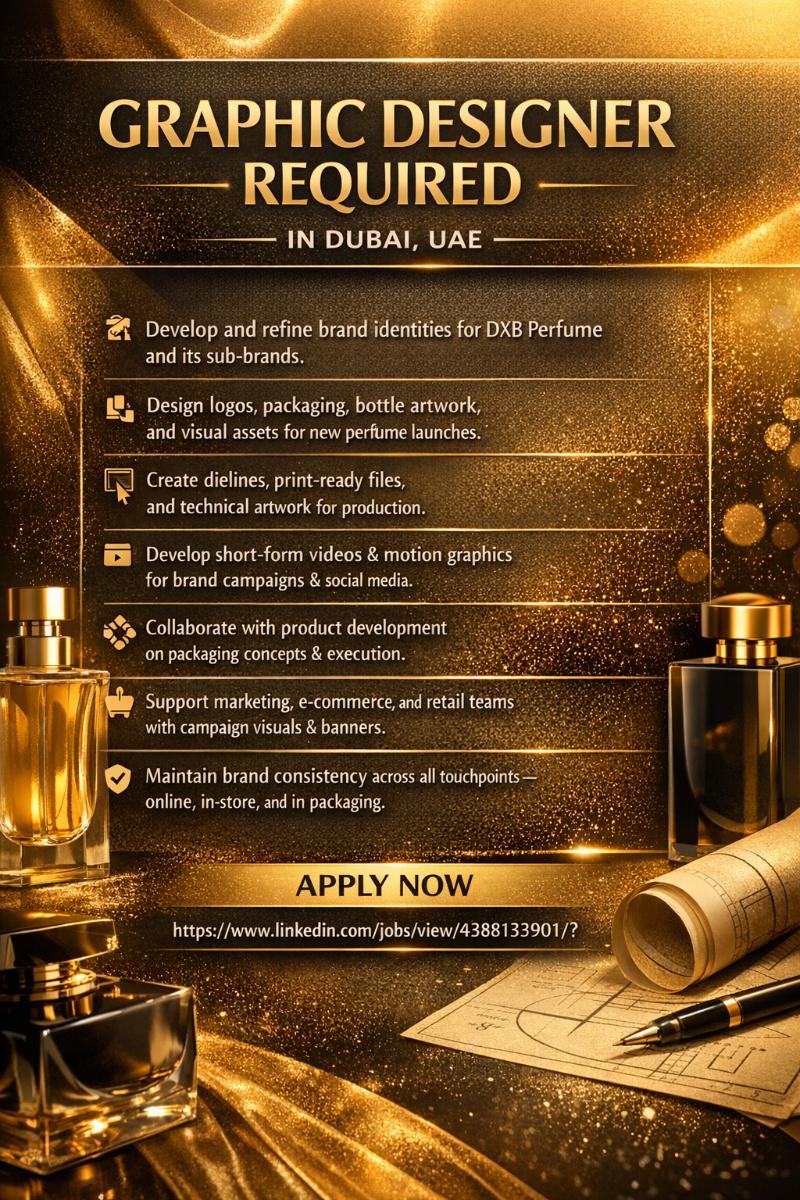 GRAPHIC DESIGNER REQUIRED

IN DUBAI, UAE

Develop and refine brand identities for DXB Perfume and its sub-brands.

Design logos, packaging, bottle artwork, and visual assets for new perfume launches.

Create dielines, print-ready files, and technical artwork for production.

Develop short-form videos & motion graphics for brand campaigns & social media.

Collaborate with product development on packaging concepts & execution.

Support marketing, e-commerce, and retail teams with campaign visuals & banners.

Maintain brand consistency across all touchpoints— online, in-store, and in packaging.

APPLY NOW

https://www.linkedin.com/jobs/view/4388133901/?